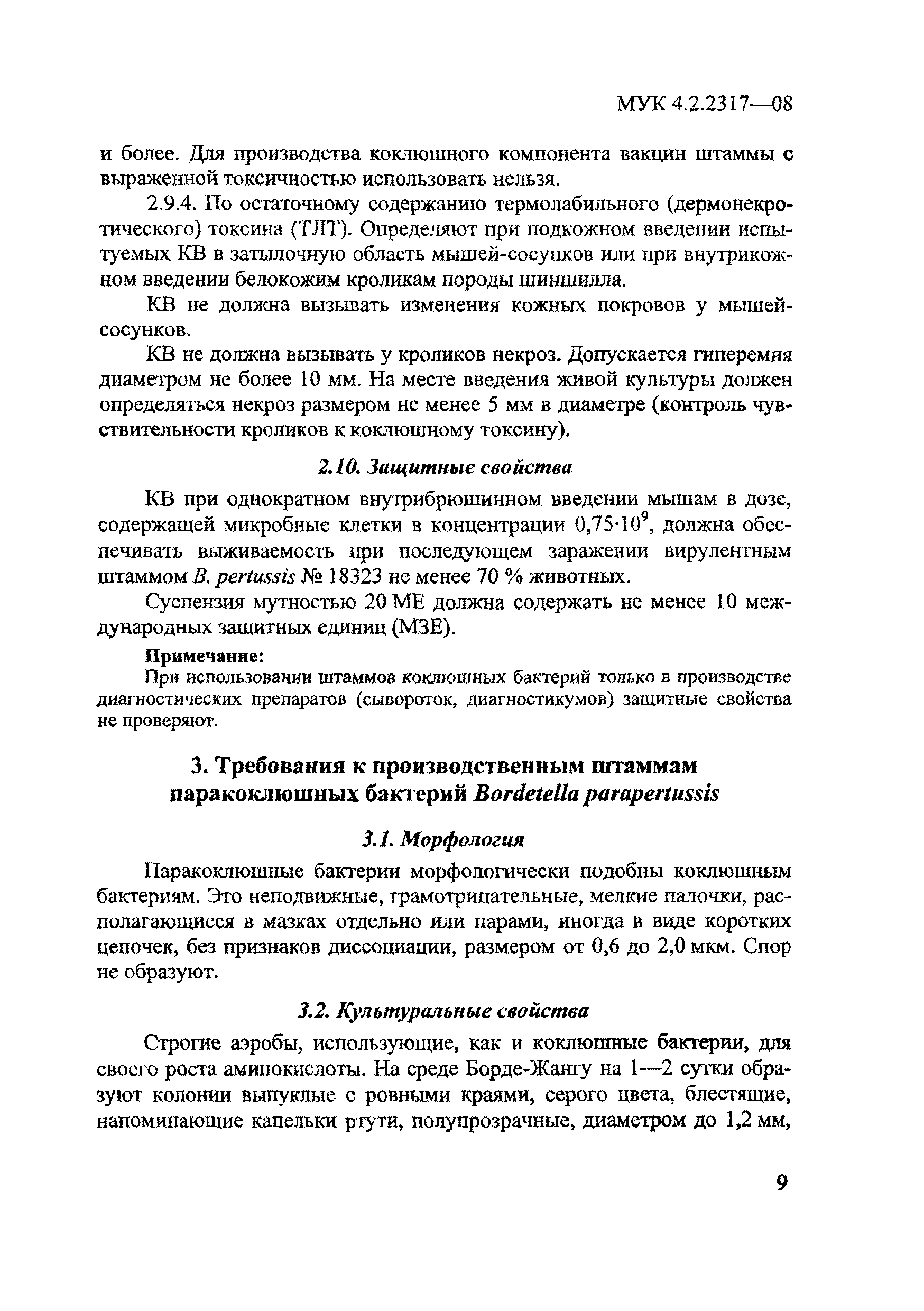 МУК 4.2.2317—08

и более. Для производства коклюшного компонента вакцин штаммы с выраженной токсичностью использовать нельзя.

2.9.4. По остаточному содержанию термолабильного (дермонекротического) токсина (ТЛТ). Определяют при подкожном введении испытуемых КВ в затылочную область мышей-сосунков или при внутрикожном введении белокожим кроликам породы шиншилла.

КВ не должна вызывать изменения кожных покровов у мышей-сосунков.

КВ не должна вызывать у кроликов некроз. Допускается гиперемия диаметром не более 10 мм. На месте введения живой культуры должен определяться некроз размером не менее 5 мм в диаметре (контроль чувствительности кроликов к коклюшному токсину).

2.10. Защитные свойства

КВ при однократном внутрибрюшинном введении мышам в дозе, содержащей микробные клетки в концентрации $0{,}75 \cdot 10^9$, должна обеспечивать выживаемость при последующем заражении вирулентным штаммом B. pertussis № 18323 не менее 70 % животных.

Суспензия мутностью 20 МЕ должна содержать не менее 10 международных защитных единиц (МЗЕ).

Примечание:
При использовании штаммов коклюшных бактерий только в производстве диагностических препаратов (сывороток, диагностикумов) защитные свойства не проверяют.

3. Требования к производственным штаммам паракоклюшных бактерий Bordetella parapertussis

3.1. Морфология

Паракоклюшные бактерии морфологически подобны коклюшным бактериям. Это неподвижные, грамотрицательные, мелкие палочки, располагающиеся в мазках отдельно или парами, иногда в виде коротких цепочек, без признаков диссоциации, размером от 0,6 до 2,0 мкм. Спор не образуют.

3.2. Культуральные свойства

Строгие аэробы, использующие, как и коклюшные бактерии, для своего роста аминокислоты. На среде Борде-Жангу на 1—2 сутки образуют колонии выпуклые с ровными краями, серого цвета, блестящие, напоминающие капельки ртути, полупрозрачные, диаметром до 1,2 мм,

9